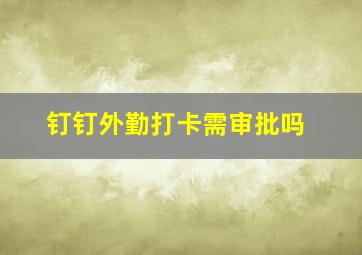 钉钉外勤打卡需审批吗